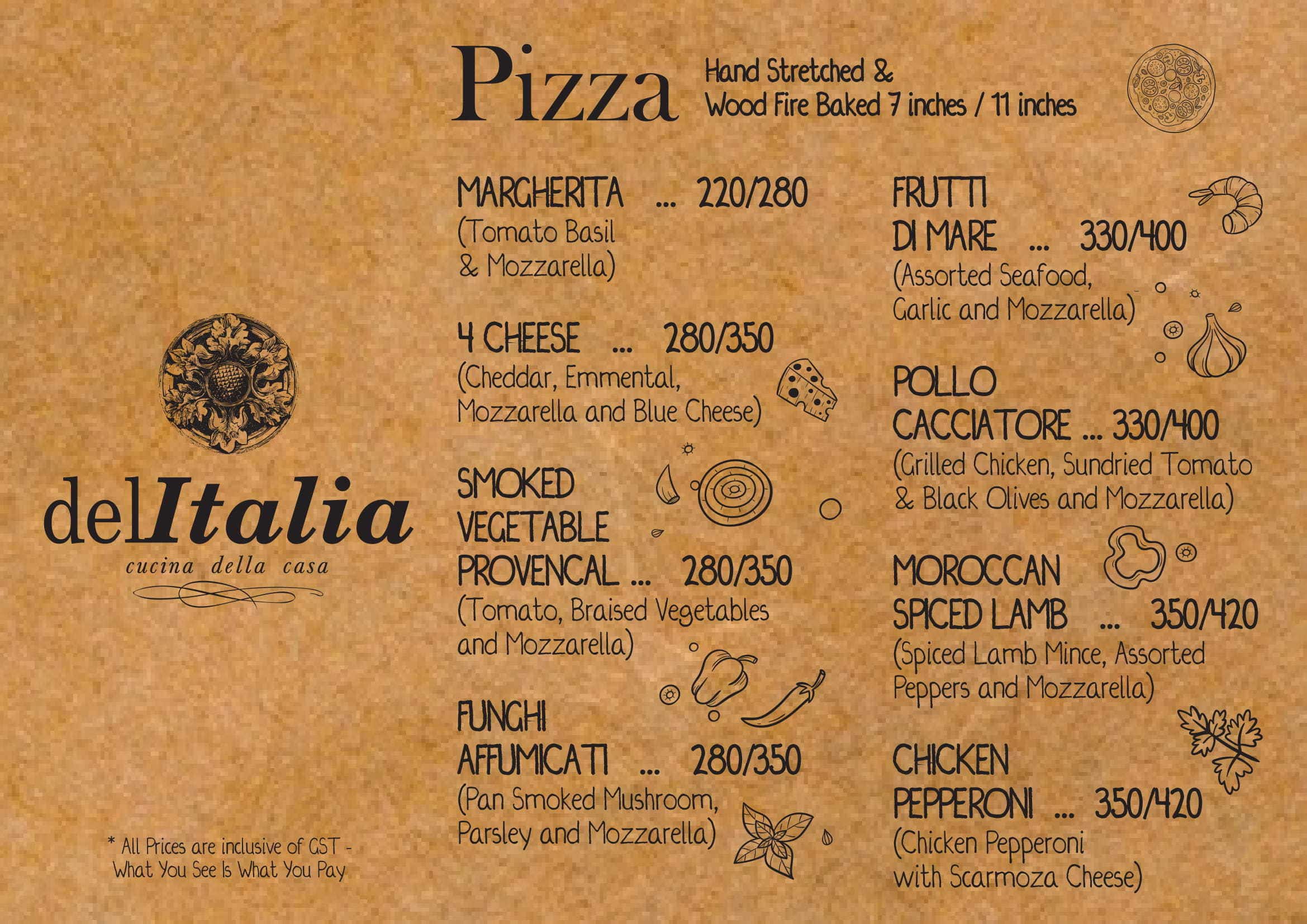 delItalia
cucina della casa

* All Prices are inclusive of GST - What You See Is What You Pay

Pizza

Hand Stretched & Wood Fire Baked 7 inches / 11 inches

MARGHERITA ... 220/280
(Tomato Basil & Mozzarella)

4 CHEESE ... 280/350
(Cheddar, Emmental, Mozzarella and Blue Cheese)

SMOKED VEGETABLE PROVENCAL ... 280/350
(Tomato, Braised Vegetables and Mozzarella)

FUNGHI AFFUMICATI ... 280/350
(Pan Smoked Mushroom, Parsley and Mozzarella)

FRUTTI DI MARE ... 330/400
(Assorted Seafood, Garlic and Mozzarella)

POLLO CACCIATORE ... 330/400
(Grilled Chicken, Sundried Tomato & Black Olives and Mozzarella)

MOROCCAN SPICED LAMB ... 350/420
(Spiced Lamb Mince, Assorted Peppers and Mozzarella)

CHICKEN PEPPERONI ... 350/420
(Chicken Pepperoni with Scarmoza Cheese)